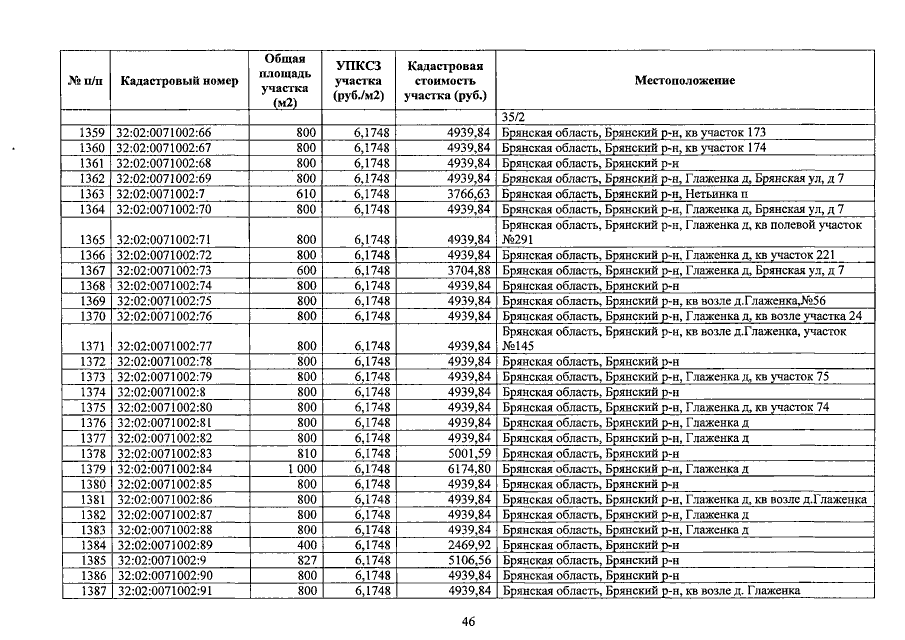 | № п/п | Кадастровый номер | Общая площадь участка (м2) | УПКСЗ участка (руб./м2) | Кадастровая стоимость участка (руб.) | Местоположение |
|---|---|---|---|---|---|
| | | | | | 35/2 |
| 1359 | 32:02:0071002:66 | 800 | 6,1748 | 4939,84 | Брянская область, Брянский р-н, кв участок 173 |
| 1360 | 32:02:0071002:67 | 800 | 6,1748 | 4939,84 | Брянская область, Брянский р-н, кв участок 174 |
| 1361 | 32:02:0071002:68 | 800 | 6,1748 | 4939,84 | Брянская область, Брянский р-н |
| 1362 | 32:02:0071002:69 | 800 | 6,1748 | 4939,84 | Брянская область, Брянский р-н, Глаженка д, Брянская ул, д 7 |
| 1363 | 32:02:0071002:7 | 610 | 6,1748 | 3766,63 | Брянская область, Брянский р-н, Нетьинка п |
| 1364 | 32:02:0071002:70 | 800 | 6,1748 | 4939,84 | Брянская область, Брянский р-н, Глаженка д, Брянская ул, д 7 |
| 1365 | 32:02:0071002:71 | 800 | 6,1748 | 4939,84 | Брянская область, Брянский р-н, Глаженка д, кв полевой участок №291 |
| 1366 | 32:02:0071002:72 | 800 | 6,1748 | 4939,84 | Брянская область, Брянский р-н, Глаженка д, кв участок 221 |
| 1367 | 32:02:0071002:73 | 600 | 6,1748 | 3704,88 | Брянская область, Брянский р-н, Глаженка д, Брянская ул, д 7 |
| 1368 | 32:02:0071002:74 | 800 | 6,1748 | 4939,84 | Брянская область, Брянский р-н |
| 1369 | 32:02:0071002:75 | 800 | 6,1748 | 4939,84 | Брянская область, Брянский р-н, кв возле д.Глаженка,№56 |
| 1370 | 32:02:0071002:76 | 800 | 6,1748 | 4939,84 | Брянская область, Брянский р-н, Глаженка д, кв возле участка 24 |
| 1371 | 32:02:0071002:77 | 800 | 6,1748 | 4939,84 | Брянская область, Брянский р-н, кв возле д.Глаженка, участок №145 |
| 1372 | 32:02:0071002:78 | 800 | 6,1748 | 4939,84 | Брянская область, Брянский р-н |
| 1373 | 32:02:0071002:79 | 800 | 6,1748 | 4939,84 | Брянская область, Брянский р-н, Глаженка д, кв участок 75 |
| 1374 | 32:02:0071002:8 | 800 | 6,1748 | 4939,84 | Брянская область, Брянский р-н |
| 1375 | 32:02:0071002:80 | 800 | 6,1748 | 4939,84 | Брянская область, Брянский р-н, Глаженка д, кв участок 74 |
| 1376 | 32:02:0071002:81 | 800 | 6,1748 | 4939,84 | Брянская область, Брянский р-н, Глаженка д |
| 1377 | 32:02:0071002:82 | 800 | 6,1748 | 4939,84 | Брянская область, Брянский р-н, Глаженка д |
| 1378 | 32:02:0071002:83 | 810 | 6,1748 | 5001,59 | Брянская область, Брянский р-н |
| 1379 | 32:02:0071002:84 | 1 000 | 6,1748 | 6174,80 | Брянская область, Брянский р-н, Глаженка д |
| 1380 | 32:02:0071002:85 | 800 | 6,1748 | 4939,84 | Брянская область, Брянский р-н |
| 1381 | 32:02:0071002:86 | 800 | 6,1748 | 4939,84 | Брянская область, Брянский р-н, Глаженка д, кв возле д.Глаженка |
| 1382 | 32:02:0071002:87 | 800 | 6,1748 | 4939,84 | Брянская область, Брянский р-н, Глаженка д |
| 1383 | 32:02:0071002:88 | 800 | 6,1748 | 4939,84 | Брянская область, Брянский р-н, Глаженка д |
| 1384 | 32:02:0071002:89 | 400 | 6,1748 | 2469,92 | Брянская область, Брянский р-н |
| 1385 | 32:02:0071002:9 | 827 | 6,1748 | 5106,56 | Брянская область, Брянский р-н |
| 1386 | 32:02:0071002:90 | 800 | 6,1748 | 4939,84 | Брянская область, Брянский р-н |
| 1387 | 32:02:0071002:91 | 800 | 6,1748 | 4939,84 | Брянская область, Брянский р-н, кв возле д. Глаженка |

46